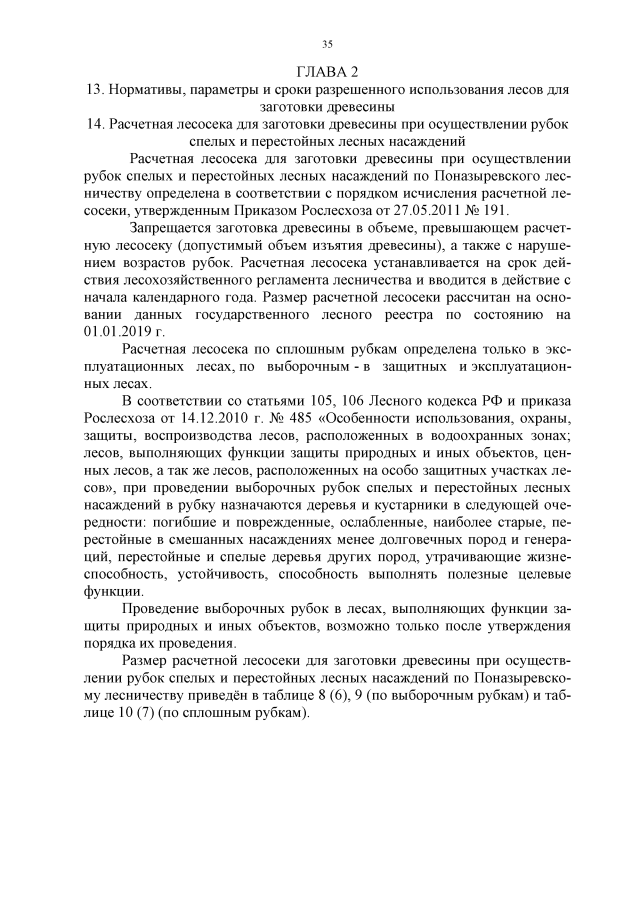 35

ГЛАВА 2

13. Нормативы, параметры и сроки разрешенного использования лесов для заготовки древесины

14. Расчетная лесосека для заготовки древесины при осуществлении рубок спелых и перестойных лесных насаждений

Расчетная лесосека для заготовки древесины при осуществлении рубок спелых и перестойных лесных насаждений по Поназыревского лесничеству определена в соответствии с порядком исчисления расчетной лесосеки, утвержденным Приказом Рослесхоза от 27.05.2011 № 191.

Запрещается заготовка древесины в объеме, превышающем расчетную лесосеку (допустимый объем изъятия древесины), а также с нарушением возрастов рубок. Расчетная лесосека устанавливается на срок действия лесохозяйственного регламента лесничества и вводится в действие с начала календарного года. Размер расчетной лесосеки рассчитан на основании данных государственного лесного реестра по состоянию на 01.01.2019 г.

Расчетная лесосека по сплошным рубкам определена только в эксплуатационных лесах, по выборочным - в защитных и эксплуатационных лесах.

В соответствии со статьями 105, 106 Лесного кодекса РФ и приказа Рослесхоза от 14.12.2010 г. № 485 «Особенности использования, охраны, защиты, воспроизводства лесов, расположенных в водоохранных зонах; лесов, выполняющих функции защиты природных и иных объектов, ценных лесов, а так же лесов, расположенных на особо защитных участках лесов», при проведении выборочных рубок спелых и перестойных лесных насаждений в рубку назначаются деревья и кустарники в следующей очередности: погибшие и поврежденные, ослабленные, наиболее старые, перестойные в смешанных насаждениях менее долговечных пород и генераций, перестойные и спелые деревья других пород, утрачивающие жизнеспособность, устойчивость, способность выполнять полезные целевые функции.

Проведение выборочных рубок в лесах, выполняющих функции защиты природных и иных объектов, возможно только после утверждения порядка их проведения.

Размер расчетной лесосеки для заготовки древесины при осуществлении рубок спелых и перестойных лесных насаждений по Поназыревскому лесничеству приведён в таблице 8 (6), 9 (по выборочным рубкам) и таблице 10 (7) (по сплошным рубкам).